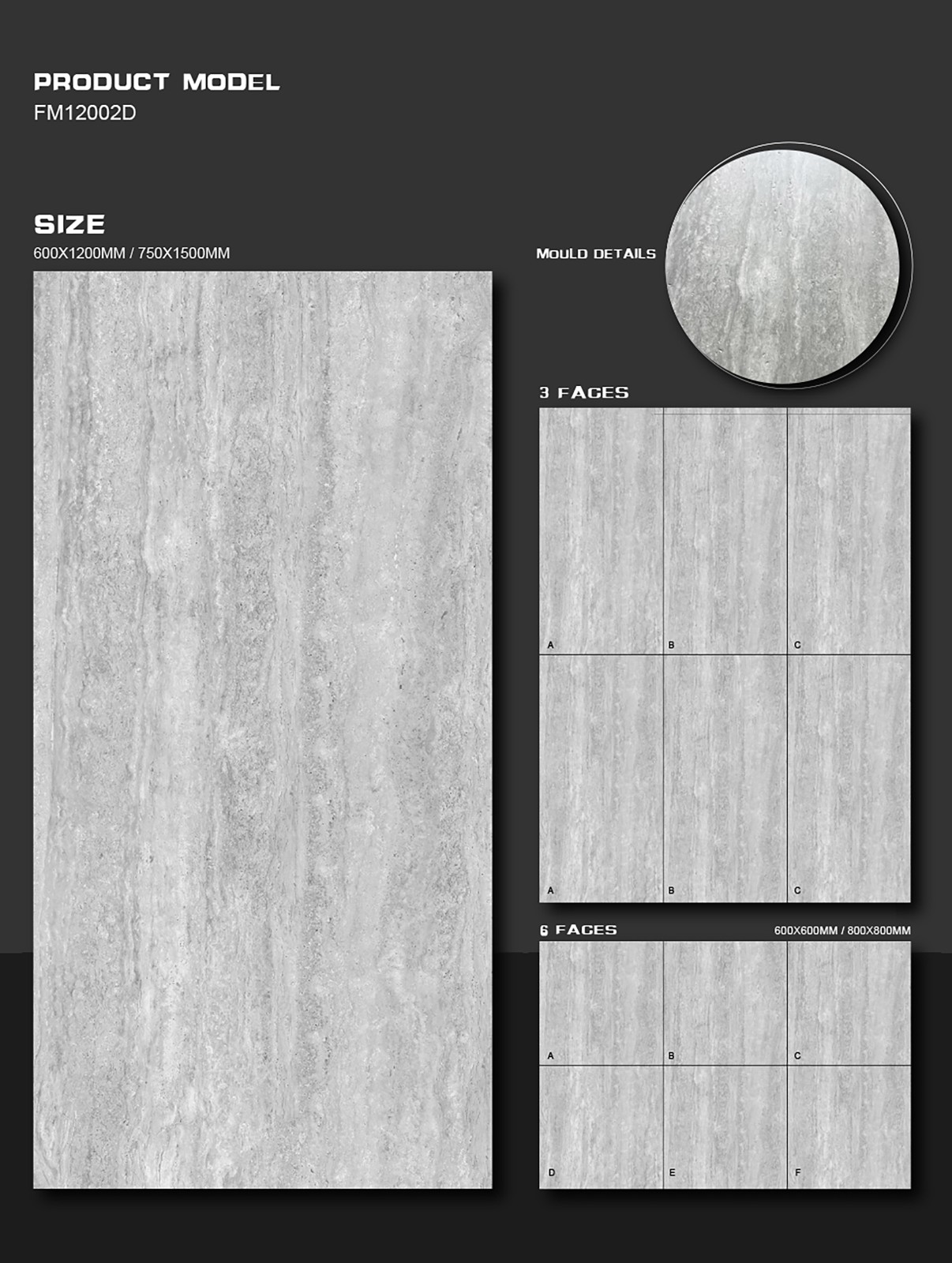 PRODUCT MODEL
FM12002D

SIZE
600X1200MM / 750X1500MM

MOULD DETAILS

3 FACES

A
B
C
A
B
C

6 FACES
600X600MM / 800X800MM

A
B
C
D
E
F